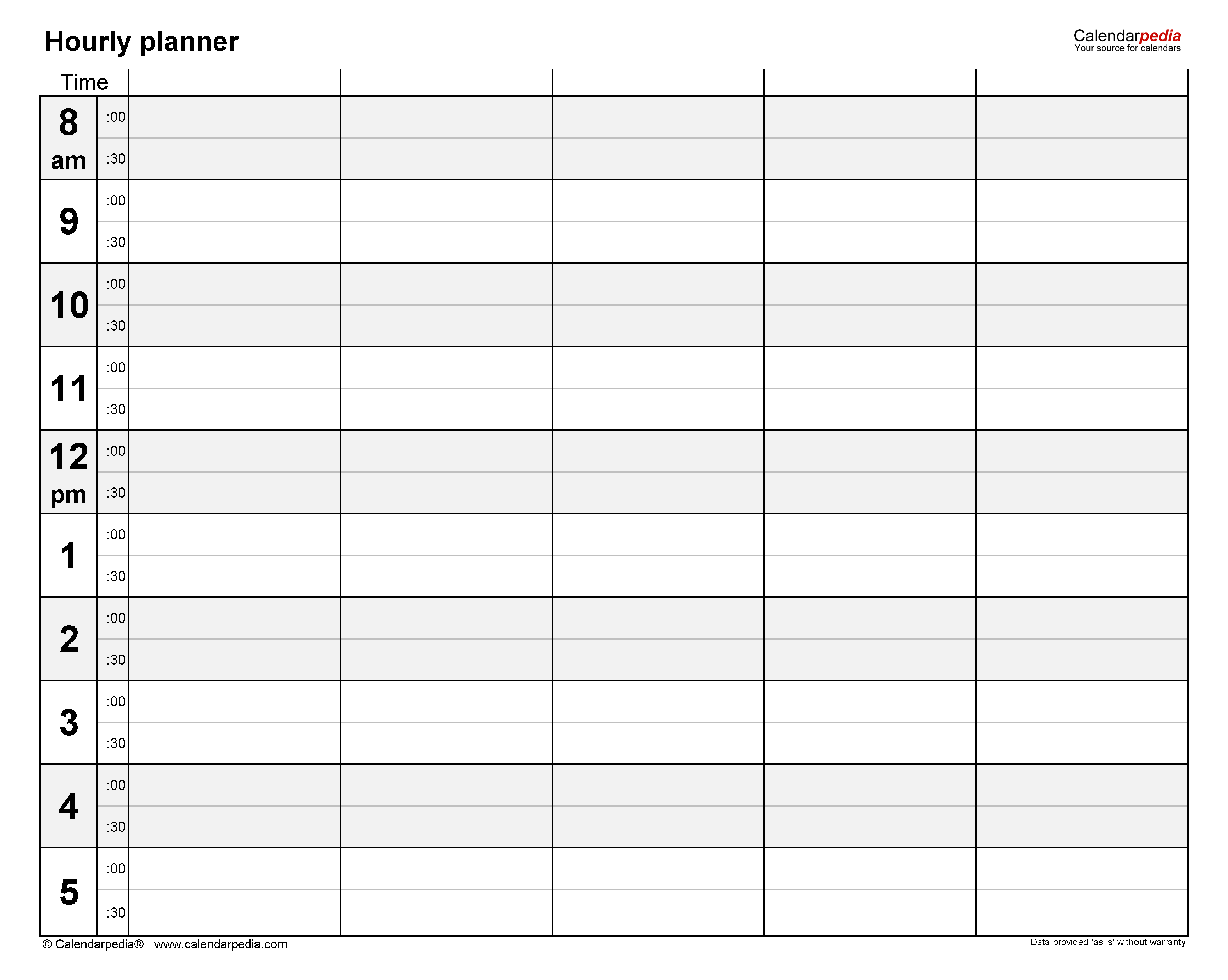 Hourly planner

Calendarpedia
Your source for calendars

| Time | | | | | | |
|---|---|---|---|---|---|---|
| 8 am | :00 | | | | | |
| | :30 | | | | | |
| 9 | :00 | | | | | |
| | :30 | | | | | |
| 10 | :00 | | | | | |
| | :30 | | | | | |
| 11 | :00 | | | | | |
| | :30 | | | | | |
| 12 pm | :00 | | | | | |
| | :30 | | | | | |
| 1 | :00 | | | | | |
| | :30 | | | | | |
| 2 | :00 | | | | | |
| | :30 | | | | | |
| 3 | :00 | | | | | |
| | :30 | | | | | |
| 4 | :00 | | | | | |
| | :30 | | | | | |
| 5 | :00 | | | | | |
| | :30 | | | | | |

© Calendarpedia® www.calendarpedia.com

Data provided 'as is' without warranty